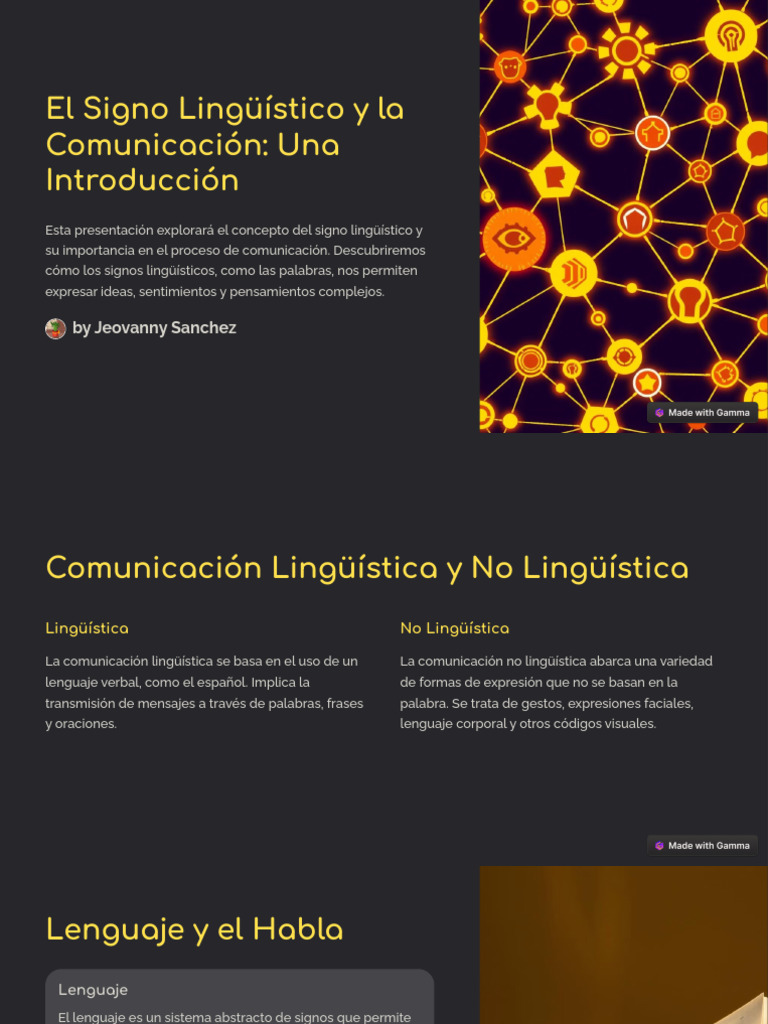 El Signo Lingüístico y la Comunicación: Una Introducción

Esta presentación explorará el concepto del signo lingüístico y su importancia en el proceso de comunicación. Descubriremos cómo los signos lingüísticos, como las palabras, nos permiten expresar ideas, sentimientos y pensamientos complejos.

by Jeovanny Sanchez

Made with Gamma

Comunicación Lingüística y No Lingüística

Lingüística

La comunicación lingüística se basa en el uso de un lenguaje verbal, como el español. Implica la transmisión de mensajes a través de palabras, frases y oraciones.

No Lingüística

La comunicación no lingüística abarca una variedad de formas de expresión que no se basan en la palabra. Se trata de gestos, expresiones faciales, lenguaje corporal y otros códigos visuales.

Made with Gamma

Lenguaje y el Habla

Lenguaje

El lenguaje es un sistema abstracto de signos que permite